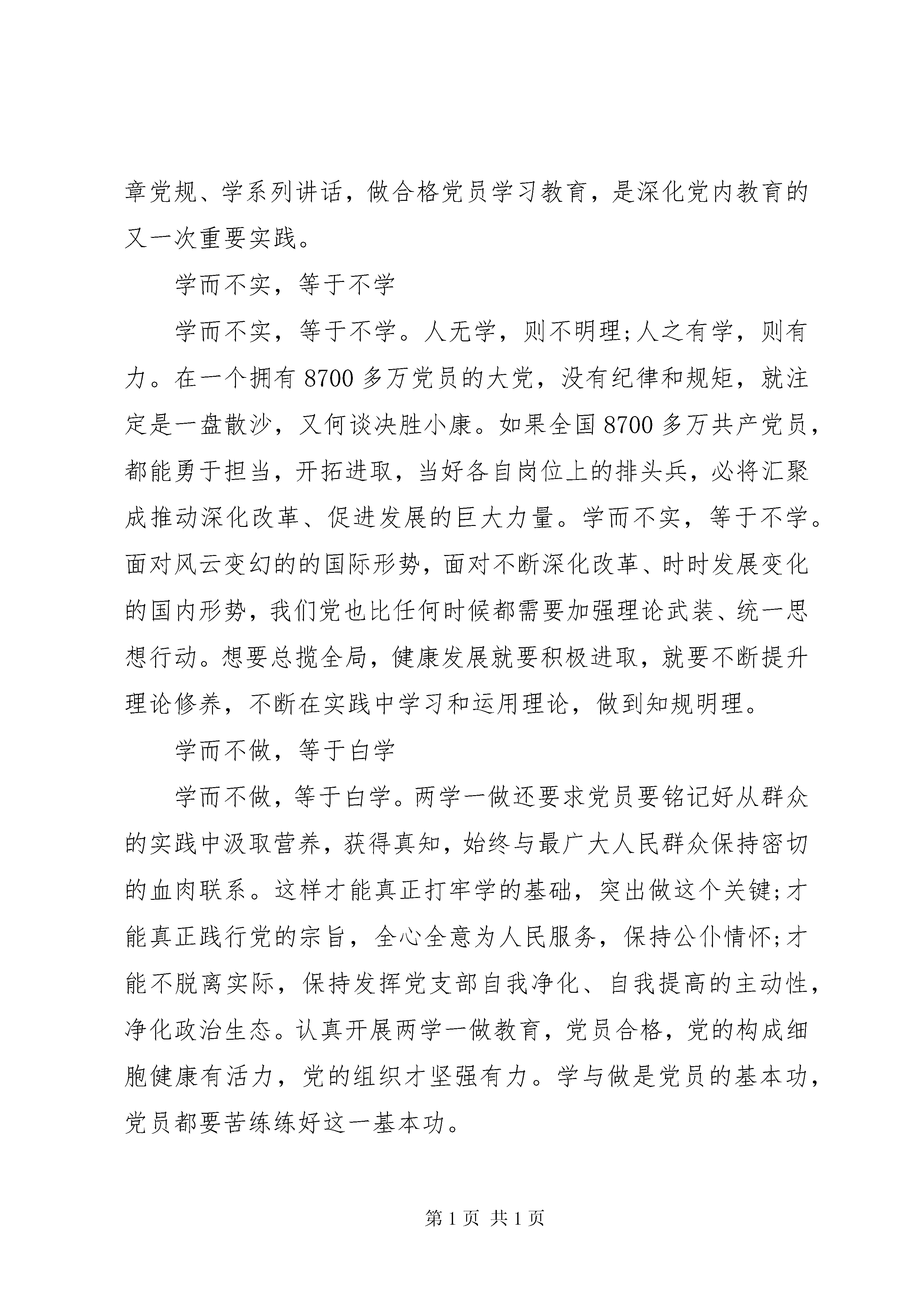 章党规、学系列讲话，做合格党员学习教育，是深化党内教育的又一次重要实践。

学而不实，等于不学

学而不实，等于不学。人无学，则不明理;人之有学，则有力。在一个拥有8700多万党员的大党，没有纪律和规矩，就注定是一盘散沙，又何谈决胜小康。如果全国8700多万共产党员，都能勇于担当，开拓进取，当好各自岗位上的排头兵，必将汇聚成推动深化改革、促进发展的巨大力量。学而不实，等于不学。面对风云变幻的的国际形势，面对不断深化改革、时时发展变化的国内形势，我们党也比任何时候都需要加强理论武装、统一思想行动。想要总揽全局，健康发展就要积极进取，就要不断提升理论修养，不断在实践中学习和运用理论，做到知规明理。

学而不做，等于白学

学而不做，等于白学。两学一做还要求党员要铭记好从群众的实践中汲取营养，获得真知，始终与最广大人民群众保持密切的血肉联系。这样才能真正打牢学的基础，突出做这个关键;才能真正践行党的宗旨，全心全意为人民服务，保持公仆情怀;才能不脱离实际，保持发挥党支部自我净化、自我提高的主动性，净化政治生态。认真开展两学一做教育，党员合格，党的构成细胞健康有活力，党的组织才坚强有力。学与做是党员的基本功，党员都要苦练练好这一基本功。

第1页 共1页